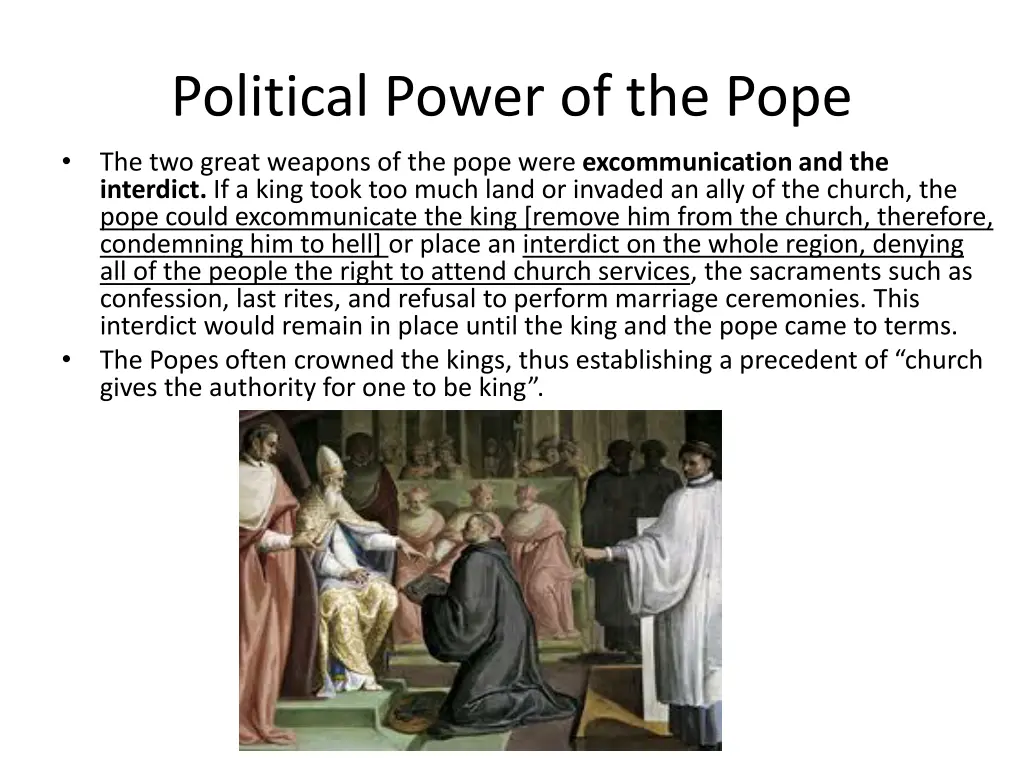 Political Power of the Pope

• The two great weapons of the pope were excommunication and the interdict. If a king took too much land or invaded an ally of the church, the pope could excommunicate the king [remove him from the church, therefore, condemning him to hell] or place an interdict on the whole region, denying all of the people the right to attend church services, the sacraments such as confession, last rites, and refusal to perform marriage ceremonies. This interdict would remain in place until the king and the pope came to terms.
• The Popes often crowned the kings, thus establishing a precedent of "church gives the authority for one to be king".